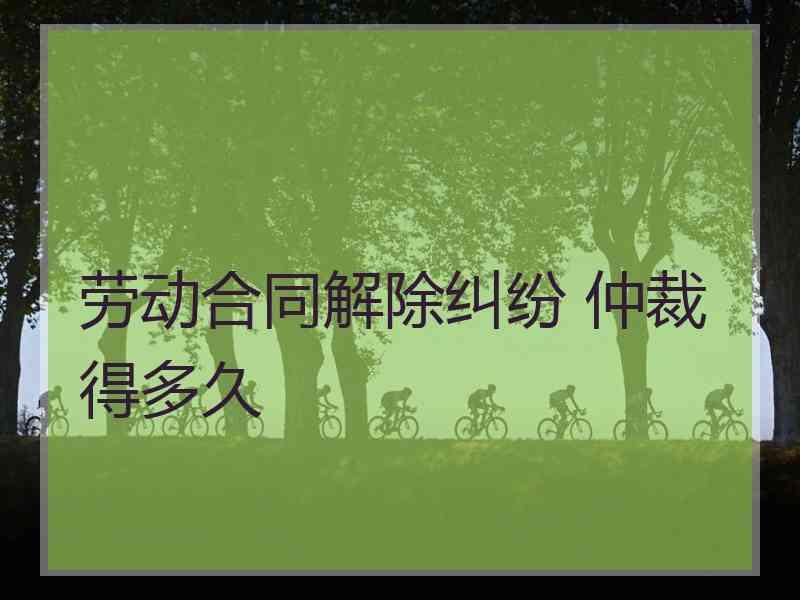 劳动合同解除纠纷 仲裁得多久